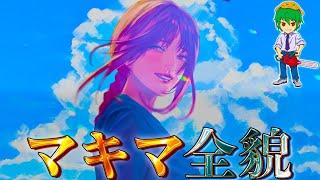 マキマ全貌